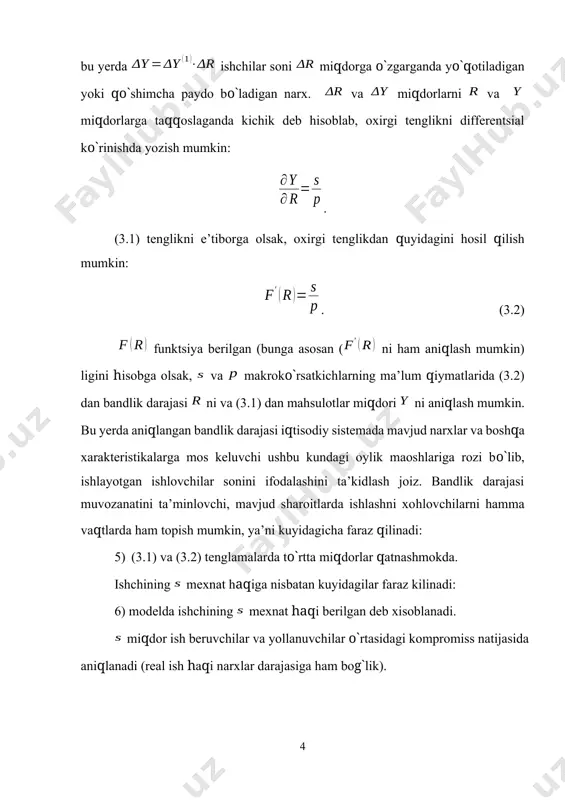 bu yerda $\Delta Y = \Delta Y^{(1)} \cdot \Delta R$ ishchilar soni $\Delta R$ miqdorga o`zgarganda yo`qotiladigan yoki qo`shimcha paydo bo`ladigan narx. $\Delta R$ va $\Delta Y$ miqdorlarni $R$ va $Y$ miqdorlarga taqqoslaganda kichik deb hisoblab, oxirgi tenglikni differentsial ko`rinishda yozish mumkin:

$\frac{\partial Y}{\partial R} = \frac{s}{p}$.

(3.1) tenglikni e'tiborga olsak, oxirgi tenglikdan quyidagini hosil qilish mumkin:

$F'(R) = \frac{s}{p}$. (3.2)

$F(R)$ funktsiya berilgan (bunga asosan ($F'(R)$ ni ham aniqlash mumkin) ligini hisobga olsak, $s$ va $p$ makroko`rsatkichlarning ma'lum qiymatlarida (3.2) dan bandlik darajasi $R$ ni va (3.1) dan mahsulotlar miqdori $Y$ ni aniqlash mumkin. Bu yerda aniqlangan bandlik darajasi iqtisodiy sistemada mavjud narxlar va boshqa xarakteristikalarga mos keluvchi ushbu kundagi oylik maoshlariga rozi bo`lib, ishlayotgan ishlovchilar sonini ifodalashini ta'kidlash joiz. Bandlik darajasi muvozanatini ta'minlovchi, mavjud sharoitlarda ishlashni xohlovchilarni hamma vaqtlarda ham topish mumkin, ya'ni kuyidagicha faraz qilinadi:

5) (3.1) va (3.2) tenglamalarda to`rtta miqdorlar qatnashmokda.

Ishchining $s$ mexnat haqiga nisbatan kuyidagilar faraz kilinadi:

6) modelda ishchining $s$ mexnat haqi berilgan deb xisoblanadi.

$s$ miqdor ish beruvchilar va yollanuvchilar o`rtasidagi kompromiss natijasida aniqlanadi (real ish haqi narxlar darajasiga ham bog`lik).

4

FaylHub.uz